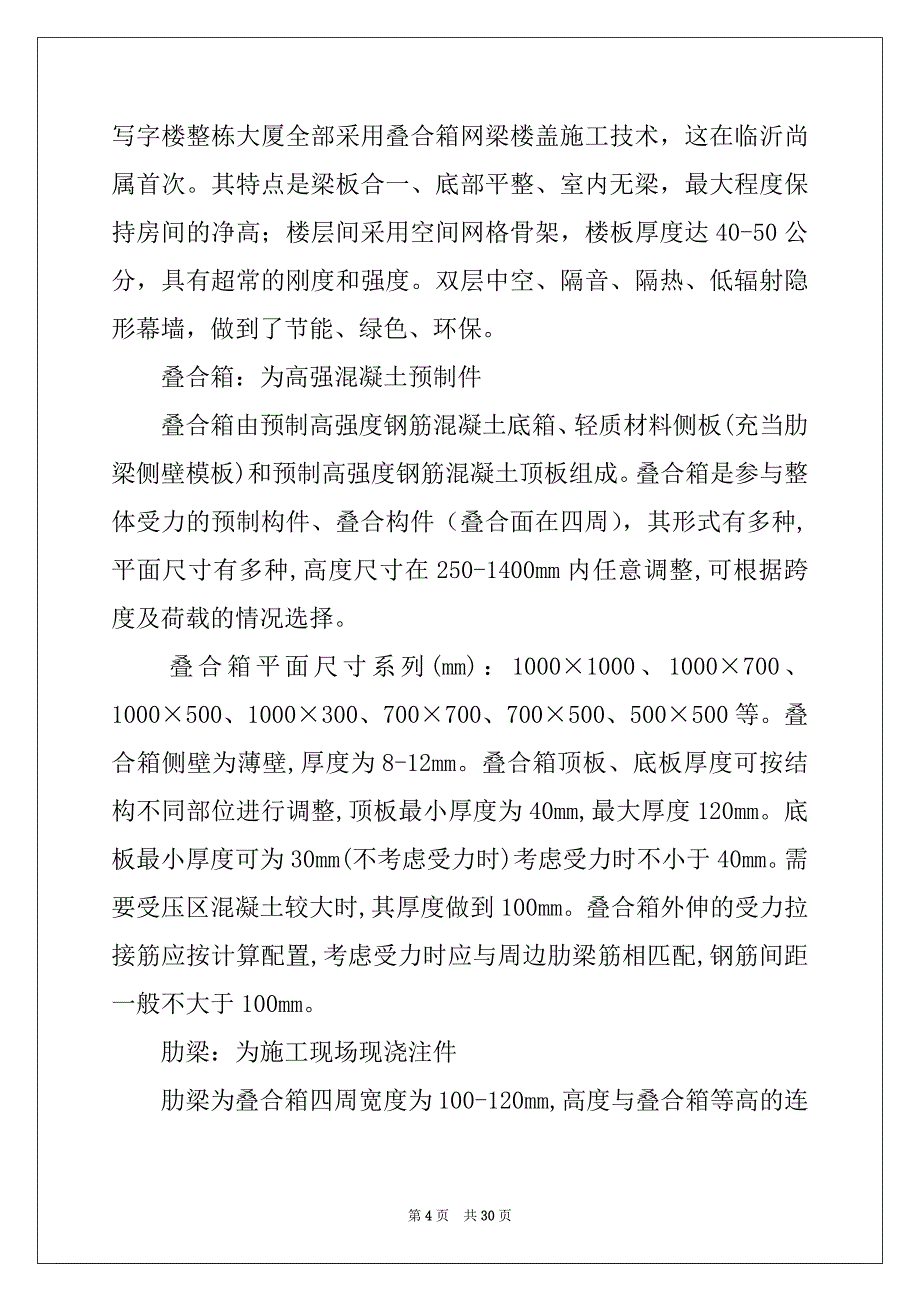 写字楼整栋大厦全部采用叠合箱网梁楼盖施工技术，这在临沂尚属首次。其特点是梁板合一、底部平整、室内无梁，最大程度保持房间的净高；楼层间采用空间网格骨架，楼板厚度达 40-50 公分，具有超常的刚度和强度。双层中空、隔音、隔热、低辐射隐形幕墙，做到了节能、绿色、环保。

叠合箱：为高强混凝土预制件

叠合箱由预制高强度钢筋混凝土底箱、轻质材料侧板(充当肋梁侧壁模板)和预制高强度钢筋混凝土顶板组成。叠合箱是参与整体受力的预制构件、叠合构件（叠合面在四周），其形式有多种,平面尺寸有多种,高度尺寸在 250-1400mm 内任意调整,可根据跨度及荷载的情况选择。

叠合箱平面尺寸系列(mm)：1000×1000、1000×700、1000×500、1000×300、700×700、700×500、500×500 等。叠合箱侧壁为薄壁,厚度为 8-12mm。叠合箱顶板、底板厚度可按结构不同部位进行调整,顶板最小厚度为 40mm,最大厚度 120mm。底板最小厚度可为 30mm(不考虑受力时)考虑受力时不小于 40mm。需要受压区混凝土较大时,其厚度做到 100mm。叠合箱外伸的受力拉接筋应按计算配置,考虑受力时应与周边肋梁筋相匹配,钢筋间距一般不大于 100mm。

肋梁：为施工现场现浇注件

肋梁为叠合箱四周宽度为 100-120mm,高度与叠合箱等高的连

第 4 页 共 30 页